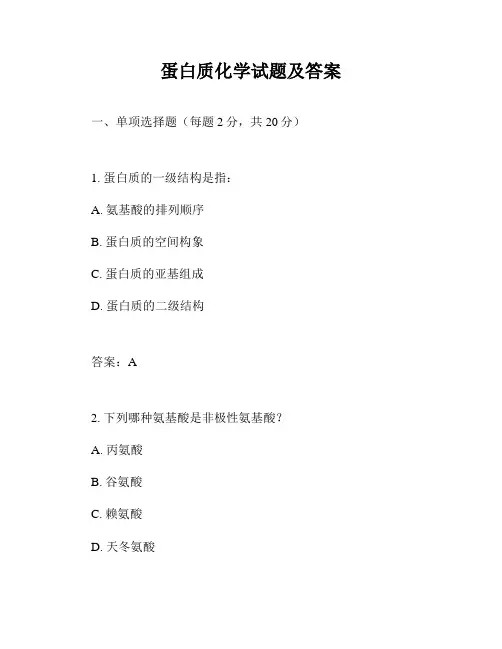 蛋白质化学试题及答案

一、单项选择题（每题 2 分，共 20 分）

1. 蛋白质的一级结构是指：

A. 氨基酸的排列顺序

B. 蛋白质的空间构象

C. 蛋白质的亚基组成

D. 蛋白质的二级结构

答案：A

2. 下列哪种氨基酸是非极性氨基酸？

A. 丙氨酸

B. 谷氨酸

C. 赖氨酸

D. 天冬氨酸